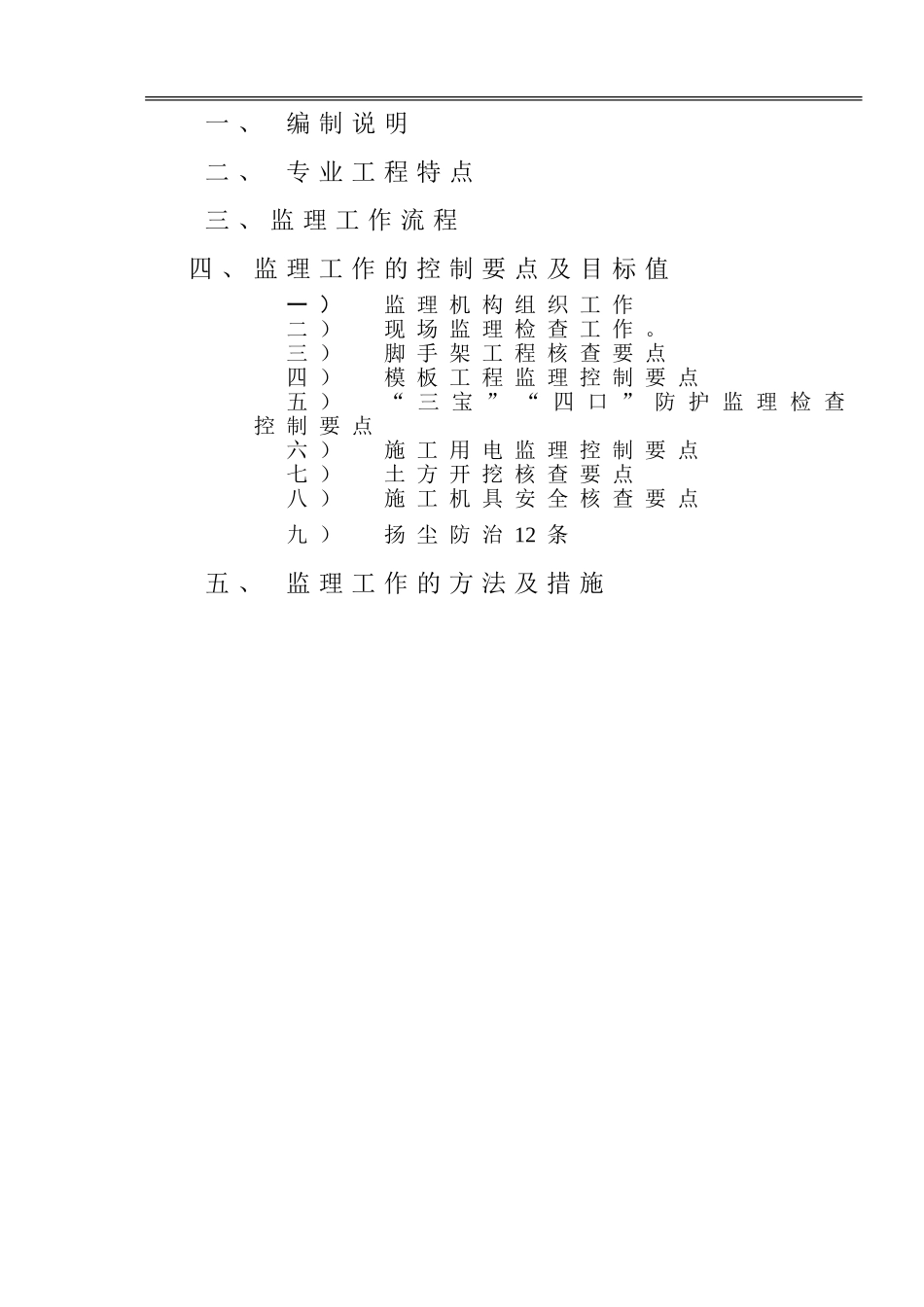 一、 编制说明

二、 专业工程特点

三、监理工作流程

四、监理工作的控制要点及目标值

一）　监理机构组织工作
二）　现场监理检查工作。
三）　脚手架工程核查要点
四）　模板工程监理控制要点
五）　“三宝”“四口”防护监理检查控制要点
六）　施工用电监理控制要点
七）　土方开挖核查要点
八）　施工机具安全核查要点

九）　扬尘防治12条

五、 监理工作的方法及措施